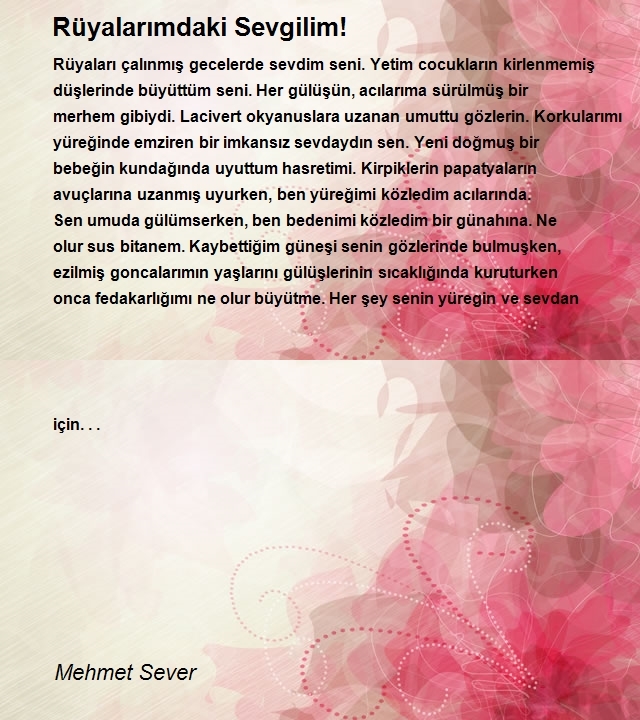 Rüyalarımdaki Sevgilim!

Rüyaları çalınmış gecelerde sevdim seni. Yetim cocukların kirlenmemiş düşlerinde büyüttüm seni. Her gülüşün, acılarıma sürülmüş bir merhem gibiydi. Lacivert okyanuslara uzanan umuttu gözlerin. Korkularımı yüreğinde emziren bir imkansız sevdaydın sen. Yeni doğmuş bir bebeğin kundağında uyuttum hasretimi. Kirpiklerin papatyaların avuçlarına uzanmış uyurken, ben yüreğimi közledim acılarında. Sen umuda gülümserken, ben bedenimi közledim bir günahına. Ne olur sus bitanem. Kaybettiğim güneşi senin gözlerinde bulmuşken, ezilmiş goncalarımın yaşlarını gülüşlerinin sıcaklığında kuruturken onca fedakarlığımı ne olur büyütme. Her şey senin yüregin ve sevdan

için. . .

Mehmet Sever